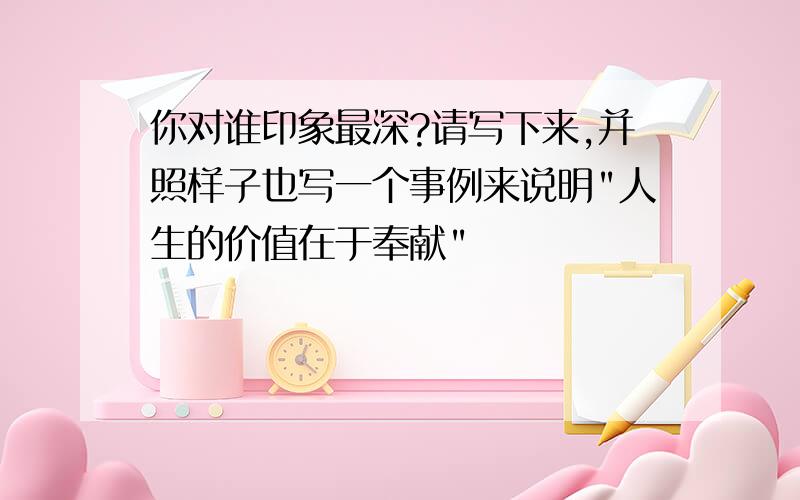 你对谁印象最深?请写下来,并照样子也写一个事例来说明"人生的价值在于奉献"